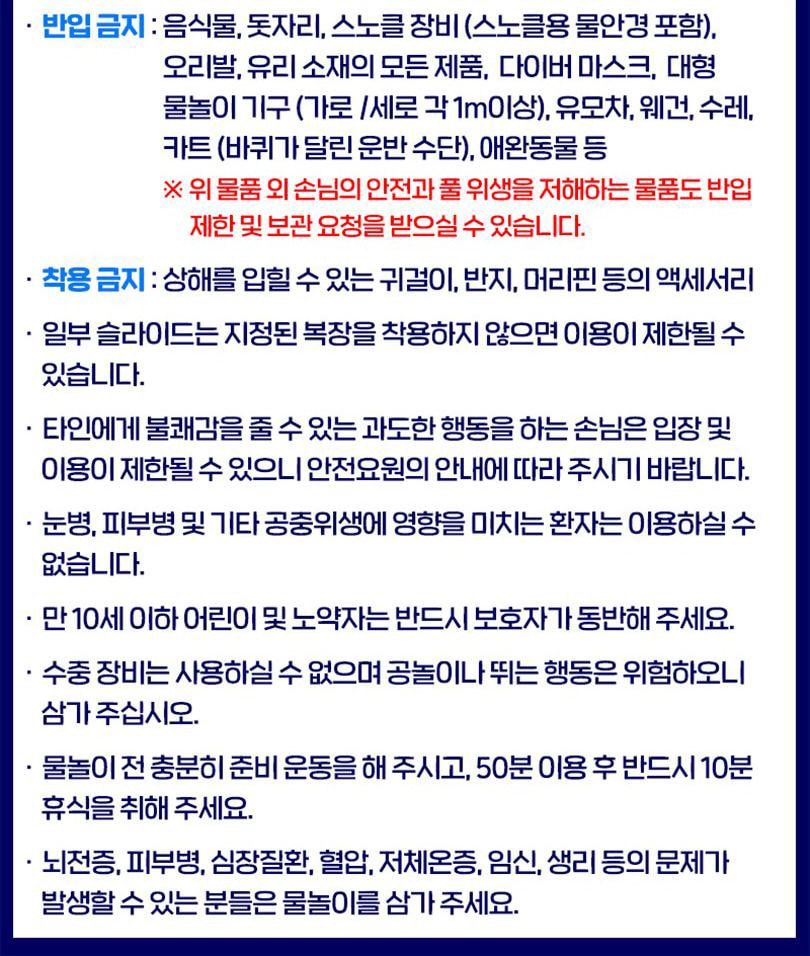 · 반입 금지 : 음식물, 돗자리, 스노클 장비 (스노클용 물안경 포함), 오리발, 유리 소재의 모든 제품, 다이버 마스크, 대형 물놀이 기구 (가로 /세로 각 1m이상), 유모차, 웨건, 수레, 카트 (바퀴가 달린 운반 수단), 애완동물 등

※ 위 물품 외 손님의 안전과 풀 위생을 저해하는 물품도 반입 제한 및 보관 요청을 받으실 수 있습니다.

· 착용 금지 : 상해를 입힐 수 있는 귀걸이, 반지, 머리핀 등의 액세서리

· 일부 슬라이드는 지정된 복장을 착용하지 않으면 이용이 제한될 수 있습니다.

· 타인에게 불쾌감을 줄 수 있는 과도한 행동을 하는 손님은 입장 및 이용이 제한될 수 있으니 안전요원의 안내에 따라 주시기 바랍니다.

· 눈병, 피부병 및 기타 공중위생에 영향을 미치는 환자는 이용하실 수 없습니다.

· 만 10세 이하 어린이 및 노약자는 반드시 보호자가 동반해 주세요.

· 수중 장비는 사용하실 수 없으며 공놀이나 뛰는 행동은 위험하오니 삼가 주십시오.

· 물놀이 전 충분히 준비 운동을 해 주시고, 50분 이용 후 반드시 10분 휴식을 취해 주세요.

· 뇌전증, 피부병, 심장질환, 혈압, 저체온증, 임신, 생리 등의 문제가 발생할 수 있는 분들은 물놀이를 삼가 주세요.